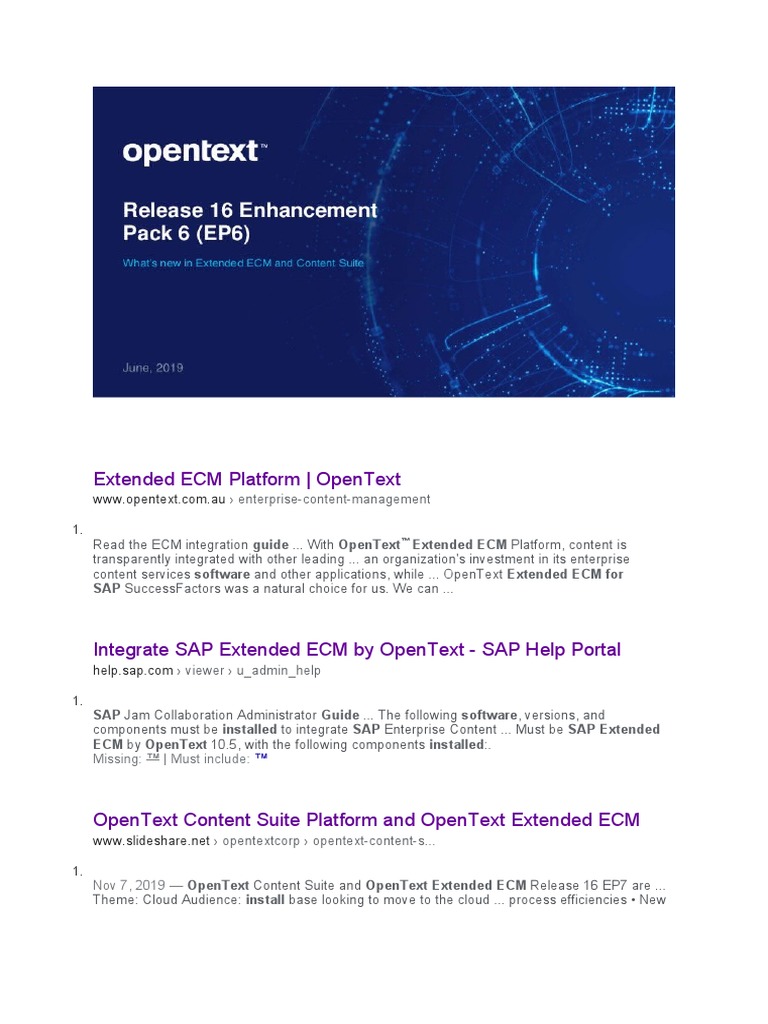 opentext™

Release 16 Enhancement Pack 6 (EP6)

What's new in Extended ECM and Content Suite

June, 2019

Extended ECM Platform | OpenText

www.opentext.com.au › enterprise-content-management

1.

Read the ECM integration guide ... With OpenText™ Extended ECM Platform, content is transparently integrated with other leading ... an organization's investment in its enterprise content services software and other applications, while ... OpenText Extended ECM for SAP SuccessFactors was a natural choice for us. We can ...

Integrate SAP Extended ECM by OpenText - SAP Help Portal

help.sap.com › viewer › u_admin_help

1.

SAP Jam Collaboration Administrator Guide ... The following software, versions, and components must be installed to integrate SAP Enterprise Content ... Must be SAP Extended ECM by OpenText 10.5, with the following components installed:.

Missing: ™ | Must include: ™

OpenText Content Suite Platform and OpenText Extended ECM

www.slideshare.net › opentextcorp › opentext-content-s...

1.

Nov 7, 2019 — OpenText Content Suite and OpenText Extended ECM Release 16 EP7 are ... Theme: Cloud Audience: install base looking to move to the cloud ... process efficiencies • New